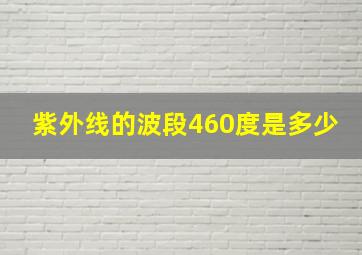 紫外线的波段460度是多少